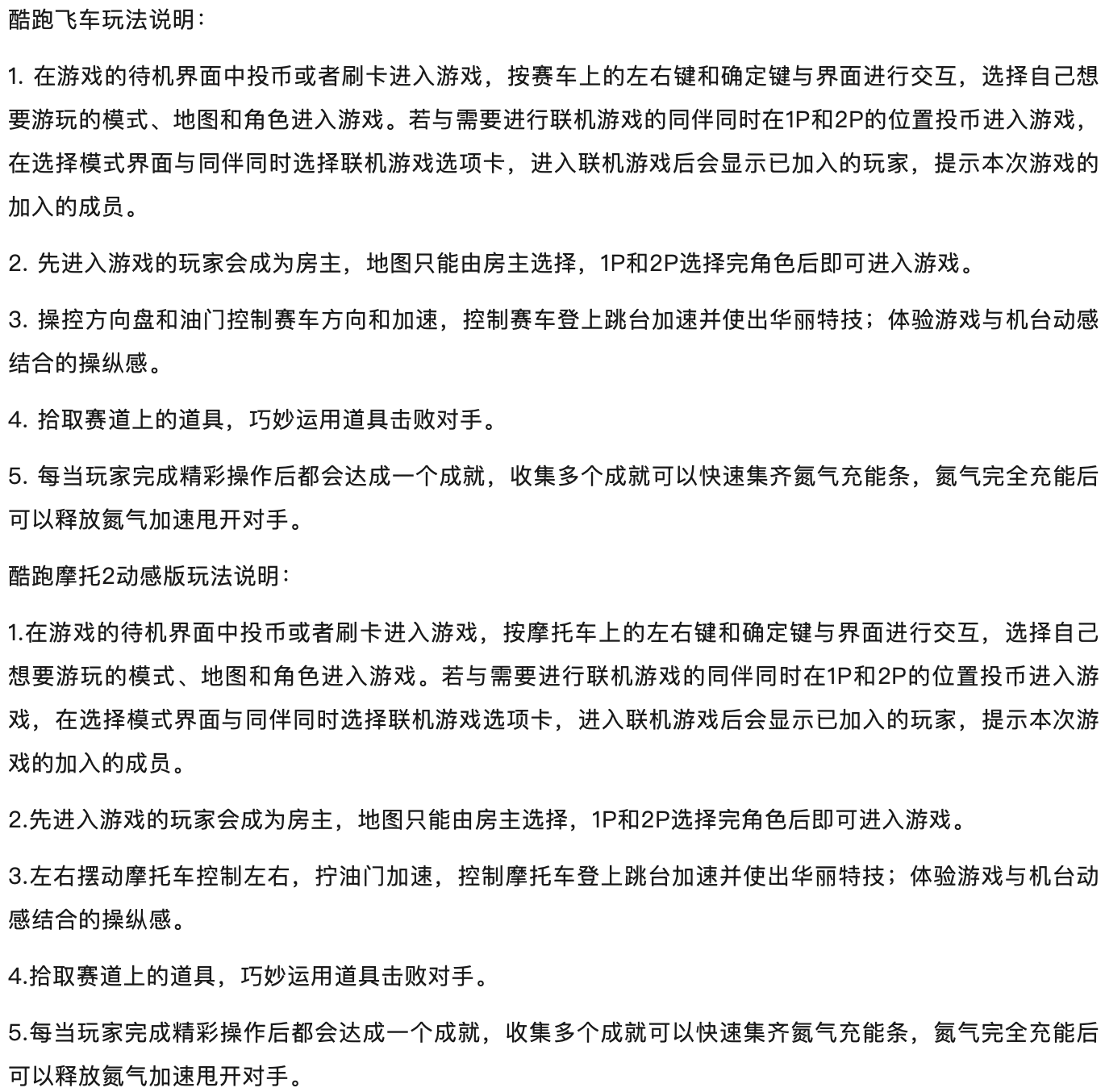 酷跑飞车玩法说明：

1. 在游戏的待机界面中投币或者刷卡进入游戏，按赛车上的左右键和确定键与界面进行交互，选择自己想要游玩的模式、地图和角色进入游戏。若与需要进行联机游戏的同伴同时在1P和2P的位置投币进入游戏，在选择模式界面与同伴同时选择联机游戏选项卡，进入联机游戏后会显示已加入的玩家，提示本次游戏的加入的成员。

2. 先进入游戏的玩家会成为房主，地图只能由房主选择，1P和2P选择完角色后即可进入游戏。

3. 操控方向盘和油门控制赛车方向和加速，控制赛车登上跳台加速并使出华丽特技；体验游戏与机台动感结合的操纵感。

4. 拾取赛道上的道具，巧妙运用道具击败对手。

5. 每当玩家完成精彩操作后都会达成一个成就，收集多个成就可以快速集齐氮气充能条，氮气完全充能后可以释放氮气加速甩开对手。

酷跑摩托2动感版玩法说明：

1.在游戏的待机界面中投币或者刷卡进入游戏，按摩托车上的左右键和确定键与界面进行交互，选择自己想要游玩的模式、地图和角色进入游戏。若与需要进行联机游戏的同伴同时在1P和2P的位置投币进入游戏，在选择模式界面与同伴同时选择联机游戏选项卡，进入联机游戏后会显示已加入的玩家，提示本次游戏的加入的成员。

2.先进入游戏的玩家会成为房主，地图只能由房主选择，1P和2P选择完角色后即可进入游戏。

3.左右摆动摩托车控制左右，拧油门加速，控制摩托车登上跳台加速并使出华丽特技；体验游戏与机台动感结合的操纵感。

4.拾取赛道上的道具，巧妙运用道具击败对手。

5.每当玩家完成精彩操作后都会达成一个成就，收集多个成就可以快速集齐氮气充能条，氮气完全充能后可以释放氮气加速甩开对手。